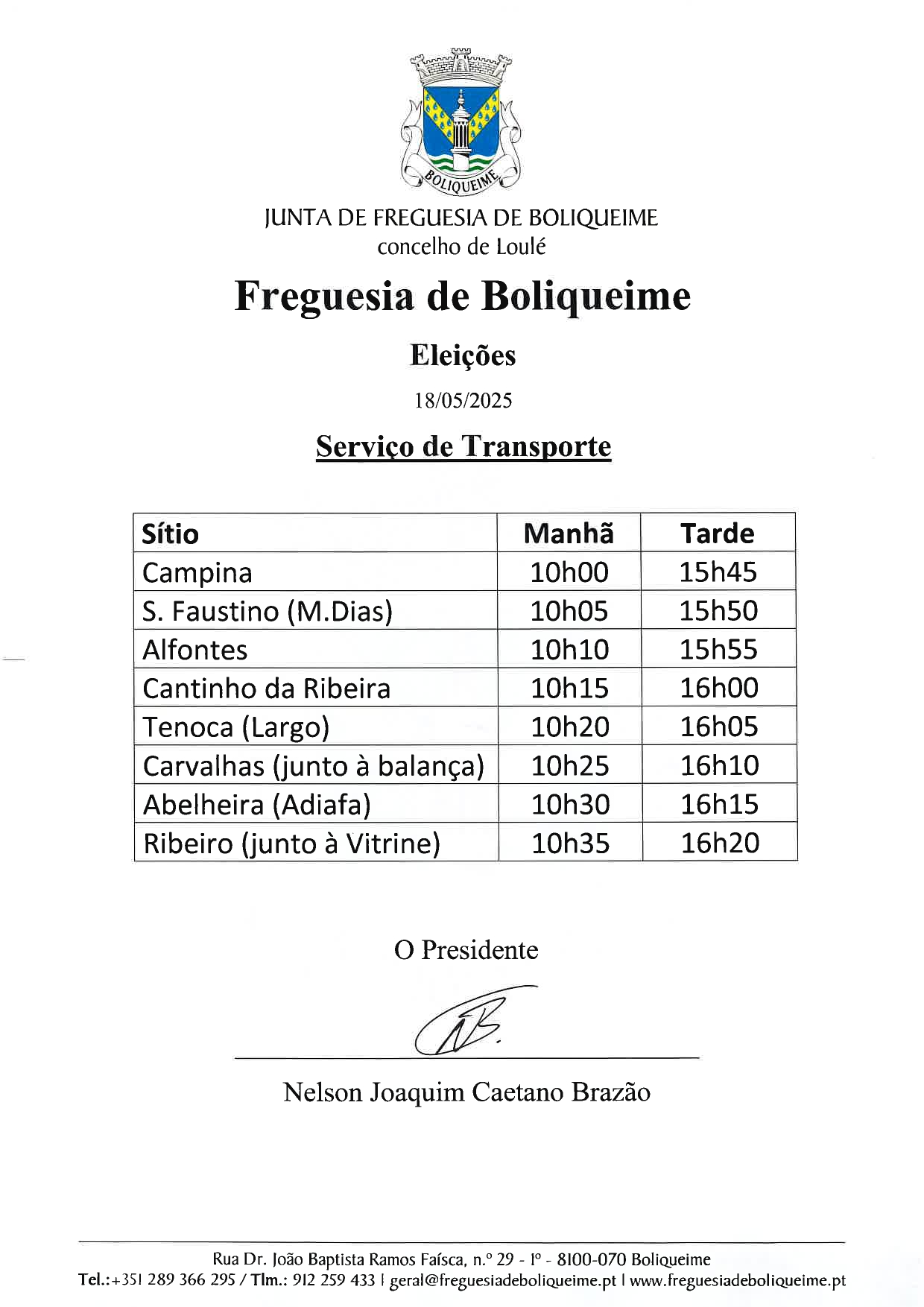 BOLIQUEIME

JUNTA DE FREGUESIA DE BOLIQUEIME
concelho de Loulé

Freguesia de Boliqueime

Eleições

18/05/2025

Serviço de Transporte

| Sítio | Manhã | Tarde |
|---|---|---|
| Campina | 10h00 | 15h45 |
| S. Faustino (M.Dias) | 10h05 | 15h50 |
| Alfontes | 10h10 | 15h55 |
| Cantinho da Ribeira | 10h15 | 16h00 |
| Tenoca (Largo) | 10h20 | 16h05 |
| Carvalhas (junto à balança) | 10h25 | 16h10 |
| Abelheira (Adiafa) | 10h30 | 16h15 |
| Ribeiro (junto à Vitrine) | 10h35 | 16h20 |

O Presidente

Nelson Joaquim Caetano Brazão

Rua Dr. João Baptista Ramos Faísca, n.º 29 - 1º - 8100-070 Boliqueime
Tel.:+351 289 366 295 / Tlm.: 912 259 433 | geral@freguesiadeboliqueime.pt | www.freguesiadeboliqueime.pt